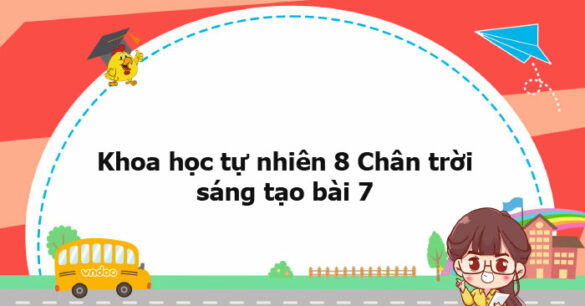 Khoa học tự nhiên 8 Chân trời sáng tạo bài 7

vndoc